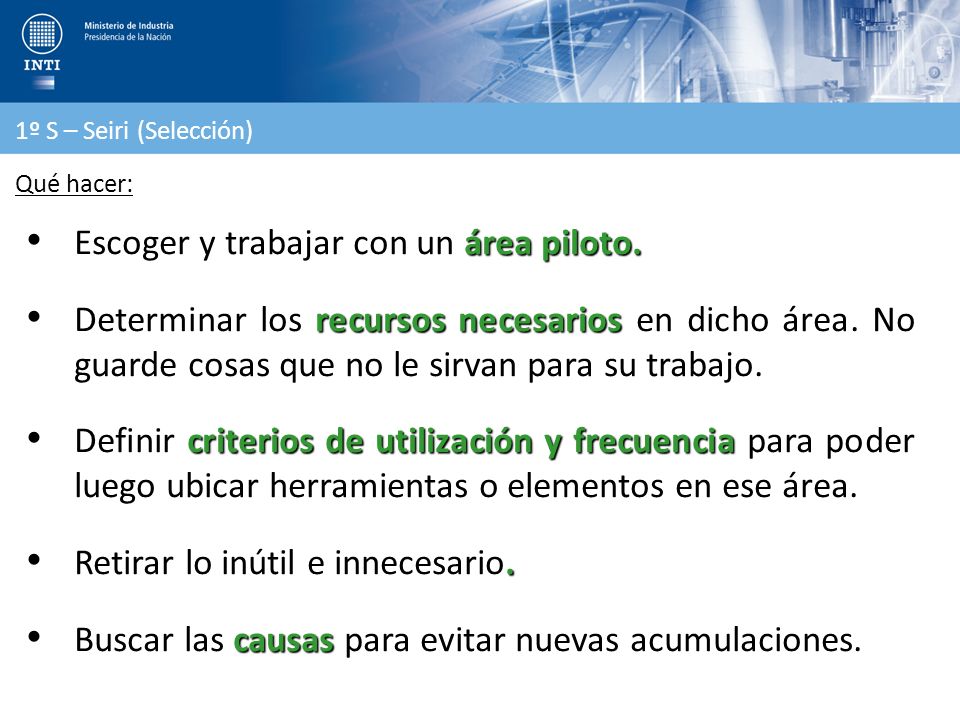 INTI

Ministerio de Industria
Presidencia de la Nación

1º S – Seiri (Selección)

Qué hacer:

• Escoger y trabajar con un área piloto.

• Determinar los recursos necesarios en dicho área. No guarde cosas que no le sirvan para su trabajo.

• Definir criterios de utilización y frecuencia para poder luego ubicar herramientas o elementos en ese área.

• Retirar lo inútil e innecesario.

• Buscar las causas para evitar nuevas acumulaciones.